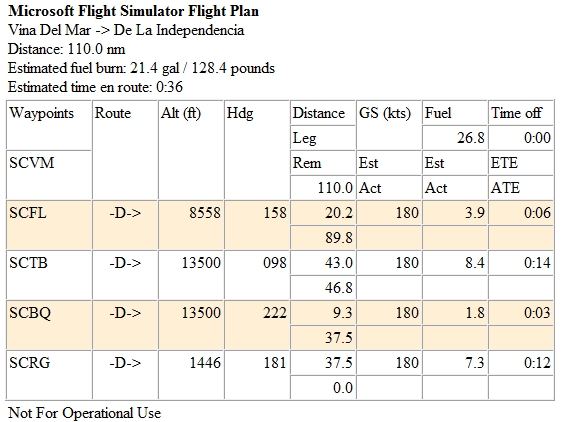 **Microsoft Flight Simulator Flight Plan**
Vina Del Mar -> De La Independencia
Distance: 110.0 nm
Estimated fuel burn: 21.4 gal / 128.4 pounds
Estimated time en route: 0:36

| Waypoints | Route | Alt (ft) | Hdg | Distance | GS (kts) | Fuel | Time off |
|---|---|---|---|---|---|---|---|
| | | | | Leg | | 26.8 | 0:00 |
| SCVM | | | | Rem | Est | Est | ETE |
| | | | | 110.0 | Act | Act | ATE |
| SCFL | -D-> | 8558 | 158 | 20.2 | 180 | 3.9 | 0:06 |
| | | | | 89.8 | | | |
| SCTB | -D-> | 13500 | 098 | 43.0 | 180 | 8.4 | 0:14 |
| | | | | 46.8 | | | |
| SCBQ | -D-> | 13500 | 222 | 9.3 | 180 | 1.8 | 0:03 |
| | | | | 37.5 | | | |
| SCRG | -D-> | 1446 | 181 | 37.5 | 180 | 7.3 | 0:12 |
| | | | | 0.0 | | | |

Not For Operational Use